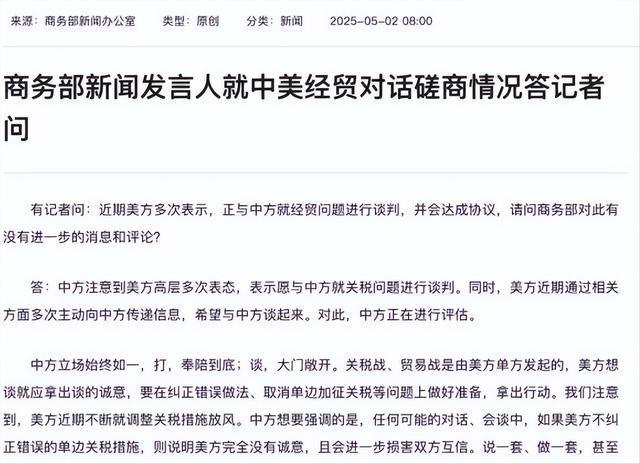 来源：商务部新闻办公室　类型：原创　分类：新闻　2025-05-02 08:00

商务部新闻发言人就中美经贸对话磋商情况答记者问

有记者问：近期美方多次表示，正与中方就经贸问题进行谈判，并会达成协议，请问商务部对此有没有进一步的消息和评论？

答：中方注意到美方高层多次表态，表示愿与中方就关税问题进行谈判。同时，美方近期通过相关方面多次主动向中方传递信息，希望与中方谈起来。对此，中方正在进行评估。

中方立场始终如一，打，奉陪到底；谈，大门敞开。关税战、贸易战是由美方单方发起的，美方想谈就应拿出谈的诚意，要在纠正错误做法、取消单边加征关税等问题上做好准备，拿出行动。我们注意到，美方近期不断就调整关税措施放风。中方想要强调的是，任何可能的对话、会谈中，如果美方不纠正错误的单边关税措施，则说明美方完全没有诚意，且会进一步损害双方互信。说一套、做一套，甚至